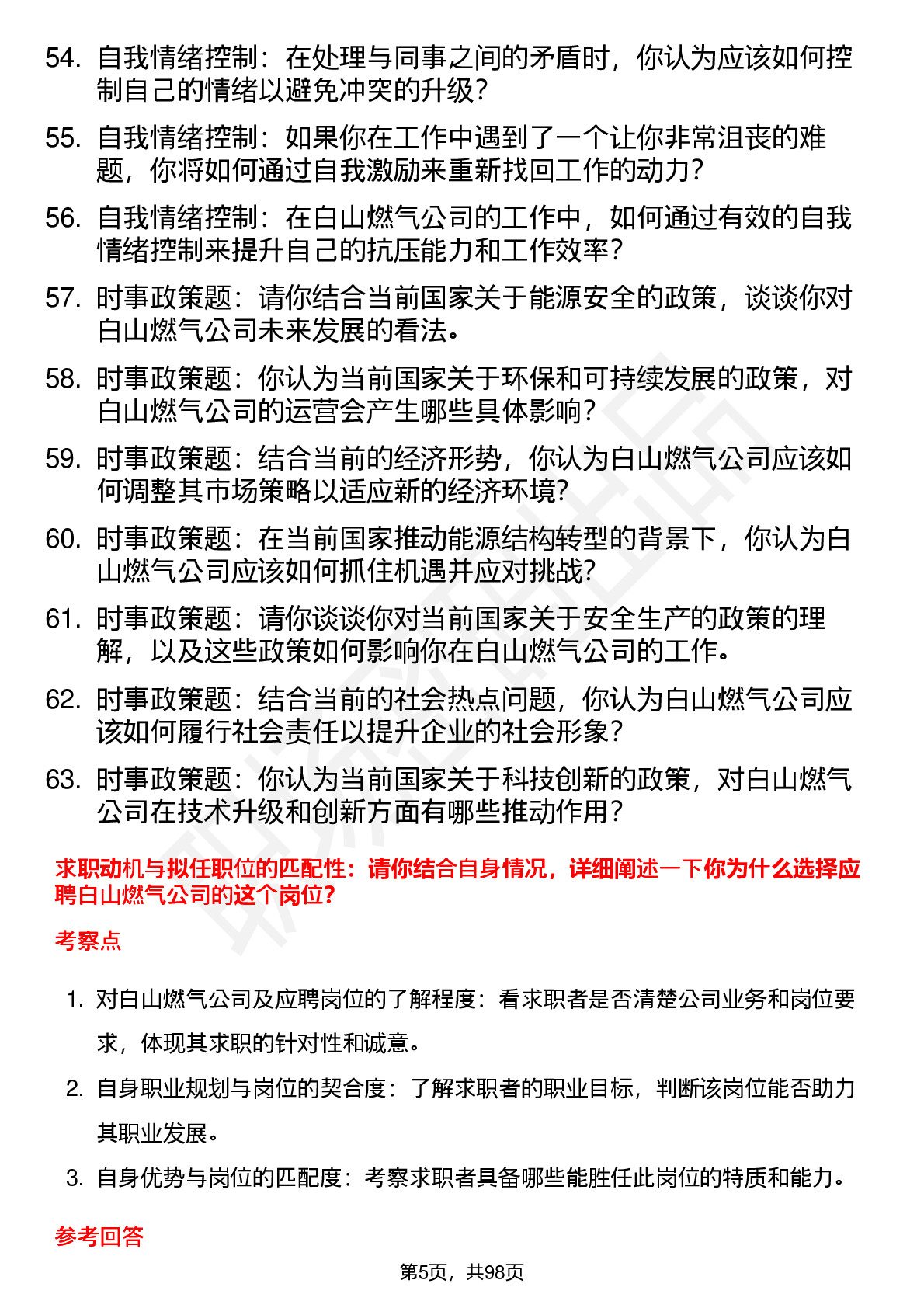 54. 自我情绪控制：在处理与同事之间的矛盾时，你认为应该如何控制自己的情绪以避免冲突的升级？

55. 自我情绪控制：如果你在工作中遇到了一个让你非常沮丧的难题，你将如何通过自我激励来重新找回工作的动力？

56. 自我情绪控制：在白山燃气公司的工作中，如何通过有效的自我情绪控制来提升自己的抗压能力和工作效率？

57. 时事政策题：请你结合当前国家关于能源安全的政策，谈谈你对白山燃气公司未来发展的看法。

58. 时事政策题：你认为当前国家关于环保和可持续发展的政策，对白山燃气公司的运营会产生哪些具体影响？

59. 时事政策题：结合当前的经济形势，你认为白山燃气公司应该如何调整其市场策略以适应新的经济环境？

60. 时事政策题：在当前国家推动能源结构转型的背景下，你认为白山燃气公司应该如何抓住机遇并应对挑战？

61. 时事政策题：请你谈谈你对当前国家关于安全生产的政策的理解，以及这些政策如何影响你在白山燃气公司的工作。

62. 时事政策题：结合当前的社会热点问题，你认为白山燃气公司应该如何履行社会责任以提升企业的社会形象？

63. 时事政策题：你认为当前国家关于科技创新的政策，对白山燃气公司在技术升级和创新方面有哪些推动作用？

求职动机与拟任职位的匹配性：请你结合自身情况，详细阐述一下你为什么选择应聘白山燃气公司的这个岗位?

考察点

1. 对白山燃气公司及应聘岗位的了解程度：看求职者是否清楚公司业务和岗位要求，体现其求职的针对性和诚意。

2. 自身职业规划与岗位的契合度：了解求职者的职业目标，判断该岗位能否助力其职业发展。

3. 自身优势与岗位的匹配度：考察求职者具备哪些能胜任此岗位的特质和能力。

参考回答

第5页，共98页